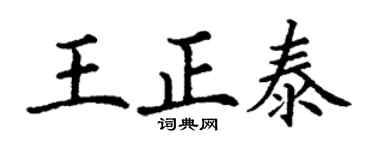 王正泰
词典网